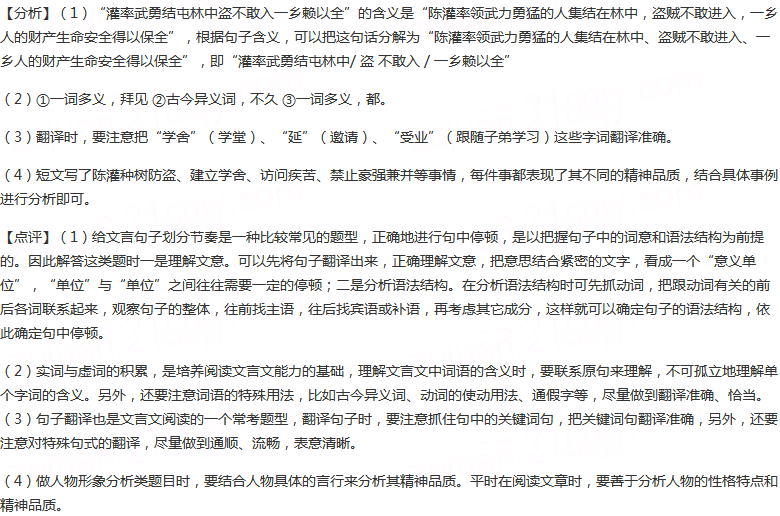 【分析】（1）“灌率武勇结屯林中盗不敢入一乡赖以全”的含义是“陈灌率领武力勇猛的人集结在林中，盗贼不敢进入，一乡人的财产生命安全得以保全”，根据句子含义，可以把这句话分解为“陈灌率领武力勇猛的人集结在林中、盗贼不敢进入、一乡人的财产生命安全得以保全”，即“灌率武勇结屯林中/ 盗 不敢入 / 一乡赖以全”

（2）①一词多义，拜见 ②古今异义词，不久 ③一词多义，都。

（3）翻译时，要注意把“学舍”（学堂）、“延”（邀请）、“受业”（跟随子弟学习）这些字词翻译准确。

（4）短文写了陈灌种树防盗、建立学舍、访问疾苦、禁止豪强兼并等事情，每件事都表现了其不同的精神品质，结合具体事例进行分析即可。

【点评】（1）给文言句子划分节奏是一种比较常见的题型，正确地进行句中停顿，是以把握句子中的词意和语法结构为前提的。因此解答这类题时一是理解文意。可以先将句子翻译出来，正确理解文意，把意思结合紧密的文字，看成一个“意义单位”，“单位”与“单位”之间往往需要一定的停顿；二是分析语法结构。在分析语法结构时可先抓动词，把跟动词有关的前后各词联系起来，观察句子的整体，往前找主语，往后找宾语或补语，再考虑其它成分，这样就可以确定句子的语法结构，依此确定句中停顿。

（2）实词与虚词的积累，是培养阅读文言文能力的基础，理解文言文中词语的含义时，要联系原句来理解，不可孤立地理解单个字词的含义。另外，还要注意词语的特殊用法，比如古今异义词、动词的使动用法、通假字等，尽量做到翻译准确、恰当。
（3）句子翻译也是文言文阅读的一个常考题型，翻译句子时，要注意抓住句中的关键词句，把关键词句翻译准确，另外，还要注意对特殊句式的翻译，尽量做到通顺、流畅，表意清晰。

（4）做人物形象分析类题目时，要结合人物具体的言行来分析其精神品质。平时在阅读文章时，要善于分析人物的性格特点和精神品质。